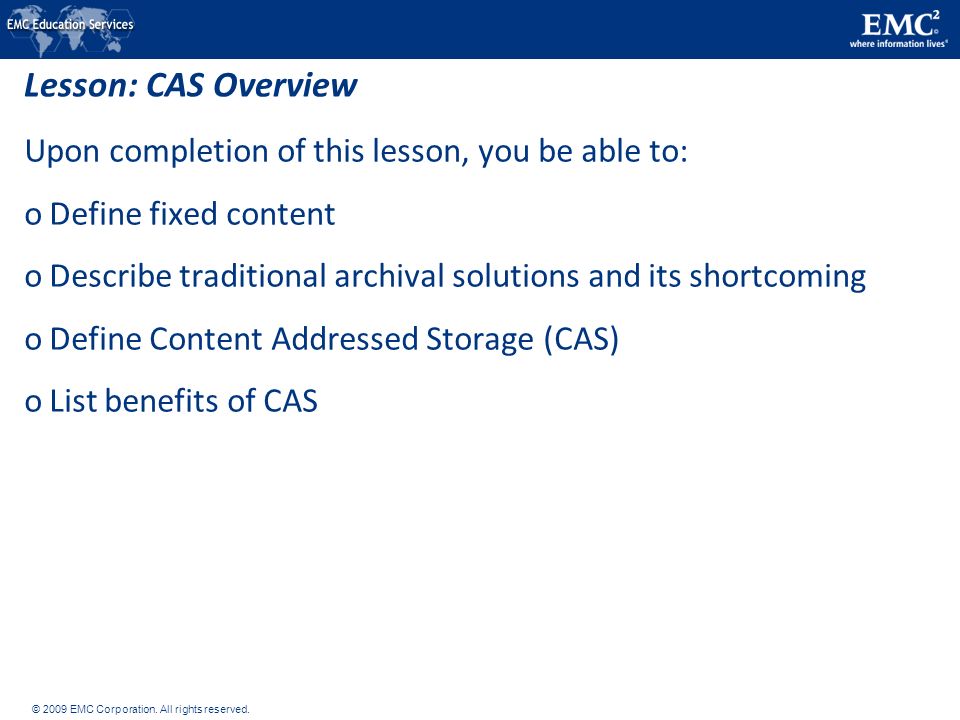 EMC Education Services

EMC$^2$
where information lives®

Lesson: CAS Overview

Upon completion of this lesson, you be able to:

o Define fixed content

o Describe traditional archival solutions and its shortcoming

o Define Content Addressed Storage (CAS)

o List benefits of CAS

© 2009 EMC Corporation. All rights reserved.